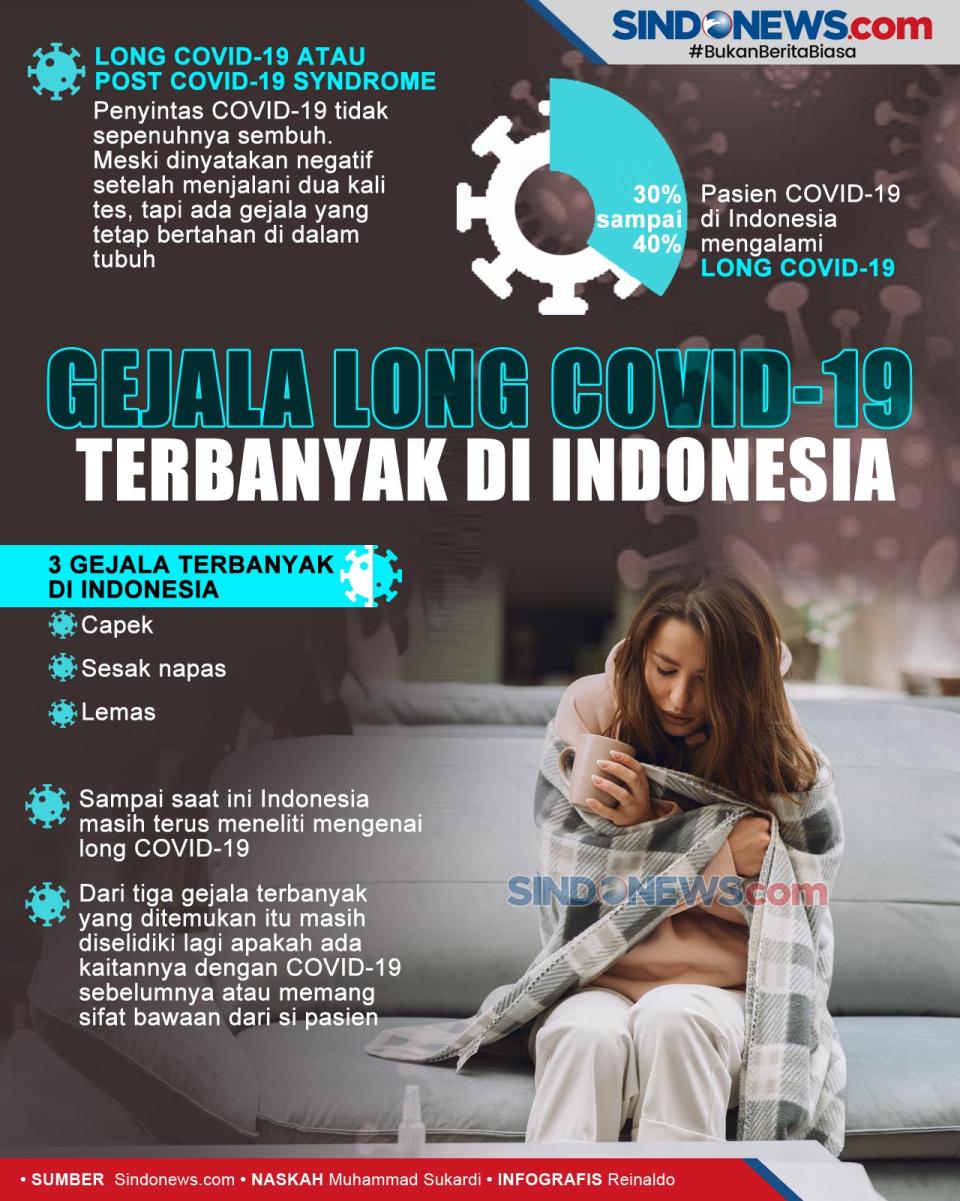 SINDONEWS.com
#BukanBeritaBiasa

LONG COVID-19 ATAU POST COVID-19 SYNDROME
Penyintas COVID-19 tidak sepenuhnya sembuh. Meski dinyatakan negatif setelah menjalani dua kali tes, tapi ada gejala yang tetap bertahan di dalam tubuh

30% sampai 40%
Pasien COVID-19 di Indonesia mengalami LONG COVID-19

GEJALA LONG COVID-19
TERBANYAK DI INDONESIA

3 GEJALA TERBANYAK DI INDONESIA
Capek
Sesak napas
Lemas

Sampai saat ini Indonesia masih terus meneliti mengenai long COVID-19

Dari tiga gejala terbanyak yang ditemukan itu masih diselidiki lagi apakah ada kaitannya dengan COVID-19 sebelumnya atau memang sifat bawaan dari si pasien

SINDONEWS.com

• SUMBER Sindonews.com • NASKAH Muhammad Sukardi • INFOGRAFIS Reinaldo